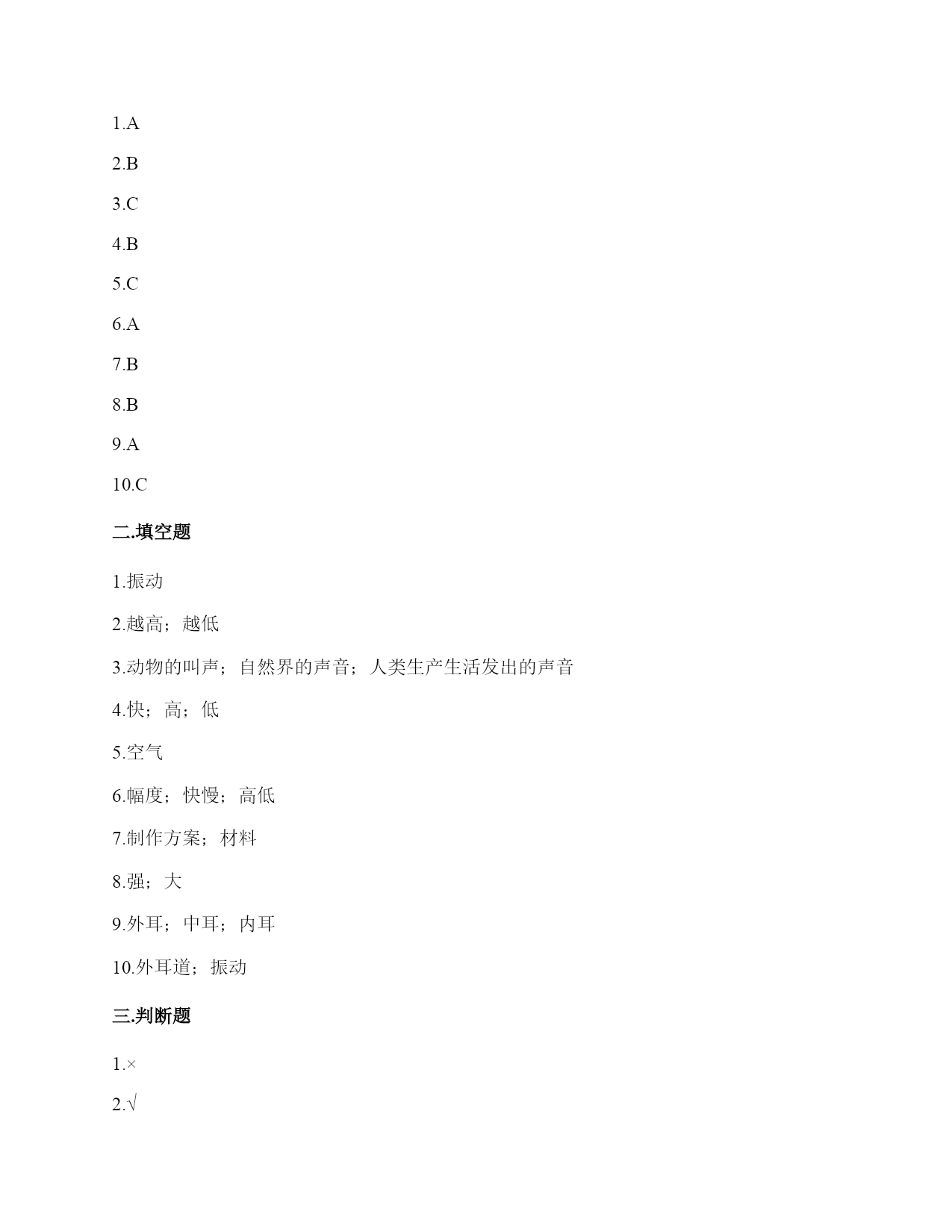 1.A

2.B

3.C

4.B

5.C

6.A

7.B

8.B

9.A

10.C

二.填空题

1.振动

2.越高；越低

3.动物的叫声；自然界的声音；人类生产生活发出的声音

4.快；高；低

5.空气

6.幅度；快慢；高低

7.制作方案；材料

8.强；大

9.外耳；中耳；内耳

10.外耳道；振动

三.判断题

1.×

2.√